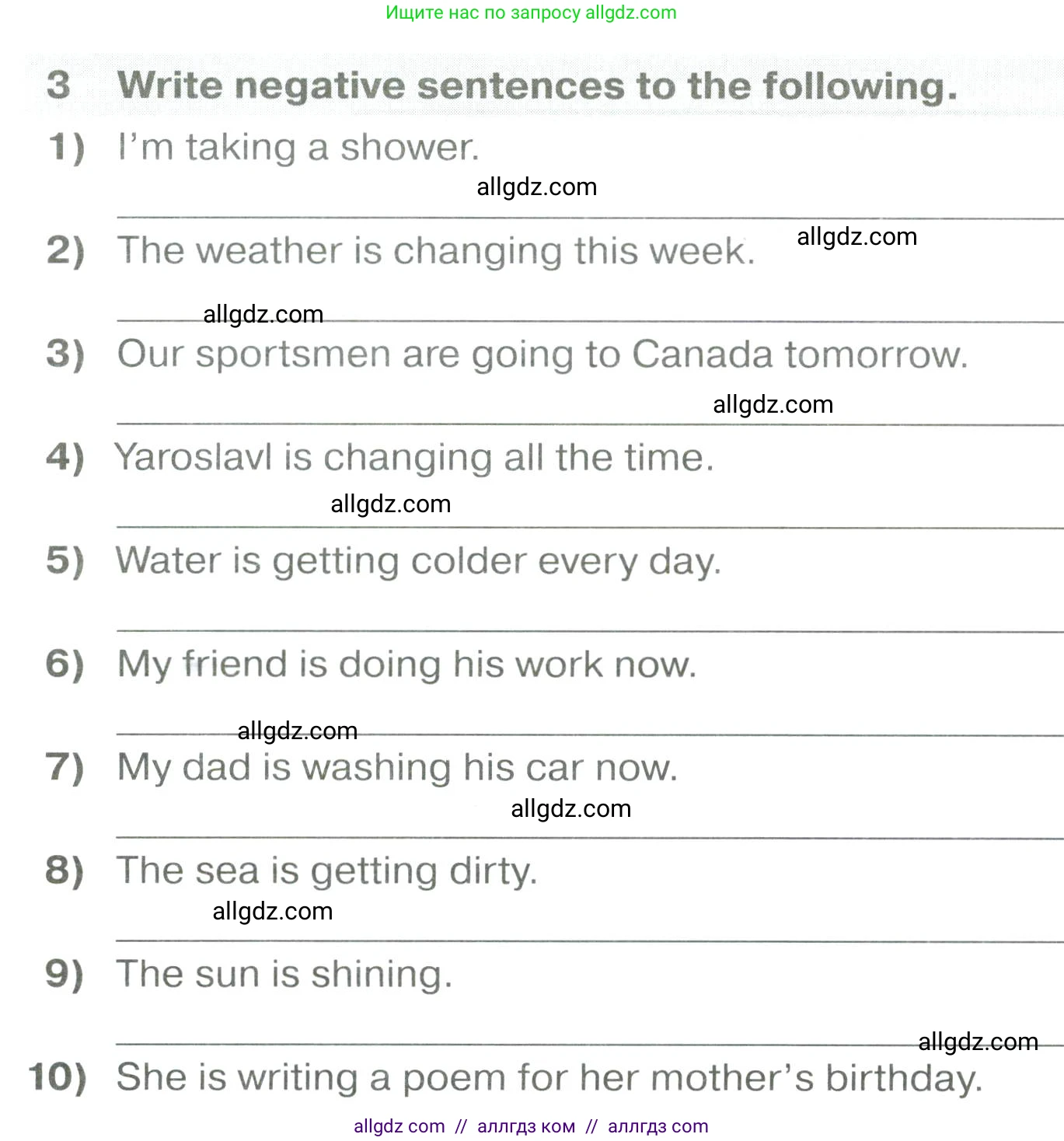 Ищите нас по запросу allgdz.com

3 Write negative sentences to the following.

1) I'm taking a shower.

allgdz.com

2) The weather is changing this week. allgdz.com

allgdz.com

3) Our sportsmen are going to Canada tomorrow.

allgdz.com

4) Yaroslavl is changing all the time.

allgdz.com

5) Water is getting colder every day.

6) My friend is doing his work now.

allgdz.com

7) My dad is washing his car now.

allgdz.com

8) The sea is getting dirty.

allgdz.com

9) The sun is shining.

allgdz.com

10) She is writing a poem for her mother's birthday.

allgdz com // аллгдз ком // аллгдз com